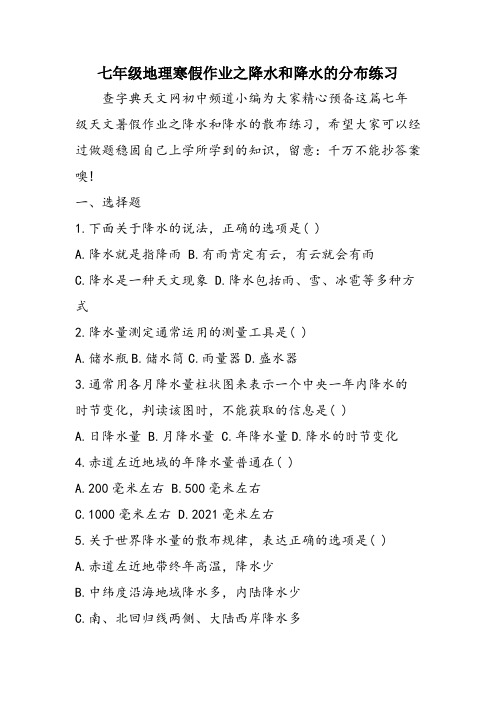 七年级地理寒假作业之降水和降水的分布练习

查字典天文网初中频道小编为大家精心预备这篇七年级天文暑假作业之降水和降水的散布练习，希望大家可以经过做题稳固自己上学所学到的知识，留意：千万不能抄答案噢！

一、选择题

1.下面关于降水的说法，正确的选项是( )

A.降水就是指降雨 B.有雨肯定有云，有云就会有雨

C.降水是一种天文现象 D.降水包括雨、雪、冰雹等多种方式

2.降水量测定通常运用的测量工具是( )

A.储水瓶 B.储水筒 C.雨量器 D.盛水器

3.通常用各月降水量柱状图来表示一个中央一年内降水的时节变化，判读该图时，不能获取的信息是( )

A.日降水量 B.月降水量 C.年降水量 D.降水的时节变化

4.赤道左近地域的年降水量普通在( )

A.200毫米左右 B.500毫米左右

C.1000毫米左右 D.2021毫米左右

5.关于世界降水量的散布规律，表达正确的选项是( )

A.赤道左近地带终年高温，降水少

B.中纬度沿海地域降水多，内陆降水少

C.南、北回归线两侧、大陆西岸降水多